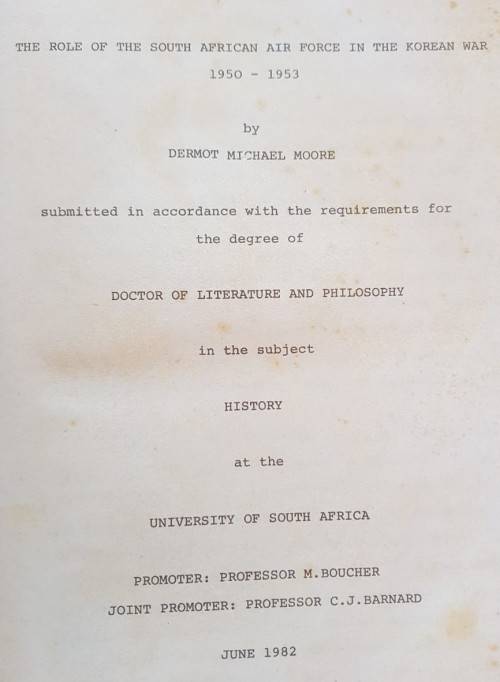 THE ROLE OF THE SOUTH AFRICAN AIR FORCE IN THE KOREAN WAR

1950 - 1953

by

DERMOT MICHAEL MOORE

submitted in accordance with the requirements for the degree of

DOCTOR OF LITERATURE AND PHILOSOPHY

in the subject

HISTORY

at the

UNIVERSITY OF SOUTH AFRICA

PROMOTER: PROFESSOR M.BOUCHER

JOINT PROMOTER: PROFESSOR C.J.BARNARD

JUNE 1982